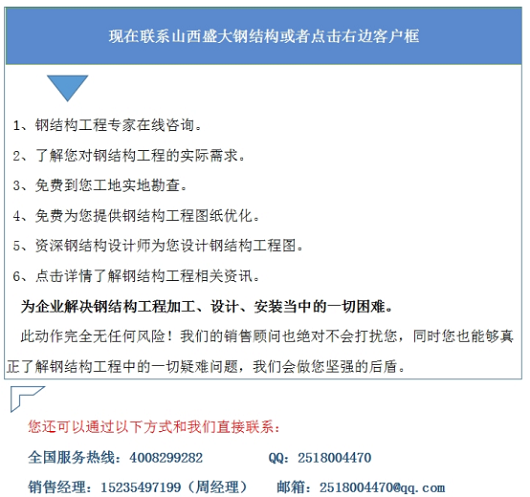 现在联系山西盛大钢结构或者点击右边客户框

1、钢结构工程专家在线咨询。

2、了解您对钢结构工程的实际需求。

3、免费到您工地实地勘查。

4、免费为您提供钢结构工程图纸优化。

5、资深钢结构设计师为您设计钢结构工程图。

6、点击详情了解钢结构工程相关资讯。

为企业解决钢结构工程加工、设计、安装当中的一切困难。

此动作完全无任何风险！我们的销售顾问也绝对不会打扰您，同时您也能够真正了解钢结构工程中的一切疑难问题，我们会做您坚强的后盾。

您还可以通过以下方式和我们直接联系：

全国服务热线：4008299282 QQ：2518004470

销售经理：15235497199（周经理） 邮箱：2518004470@qq.com